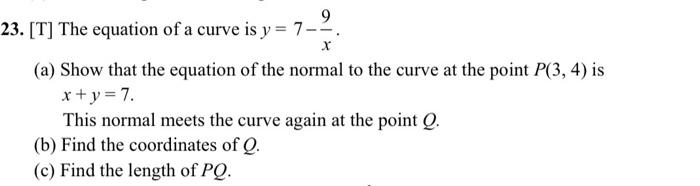 23. [T] The equation of a curve is $y = 7 - \frac{9}{x}$.

(a) Show that the equation of the normal to the curve at the point $P(3, 4)$ is $x + y = 7$.

This normal meets the curve again at the point $Q$.

(b) Find the coordinates of $Q$.

(c) Find the length of $PQ$.